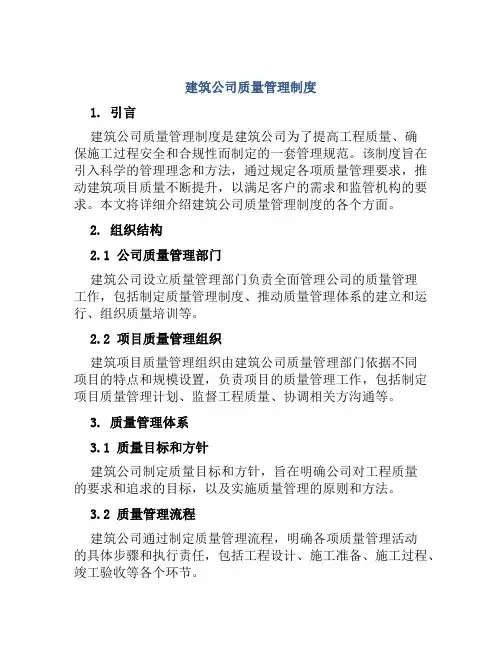 建筑公司质量管理制度

1. 引言

建筑公司质量管理制度是建筑公司为了提高工程质量、确保施工过程安全和合规性而制定的一套管理规范。该制度旨在引入科学的管理理念和方法，通过规定各项质量管理要求，推动建筑项目质量不断提升，以满足客户的需求和监管机构的要求。本文将详细介绍建筑公司质量管理制度的各个方面。

2. 组织结构

2.1 公司质量管理部门

建筑公司设立质量管理部门负责全面管理公司的质量管理工作，包括制定质量管理制度、推动质量管理体系的建立和运行、组织质量培训等。

2.2 项目质量管理组织

建筑项目质量管理组织由建筑公司质量管理部门依据不同项目的特点和规模设置，负责项目的质量管理工作，包括制定项目质量管理计划、监督工程质量、协调相关方沟通等。

3. 质量管理体系

3.1 质量目标和方针

建筑公司制定质量目标和方针，旨在明确公司对工程质量的要求和追求的目标，以及实施质量管理的原则和方法。

3.2 质量管理流程

建筑公司通过制定质量管理流程，明确各项质量管理活动的具体步骤和执行责任，包括工程设计、施工准备、施工过程、竣工验收等各个环节。